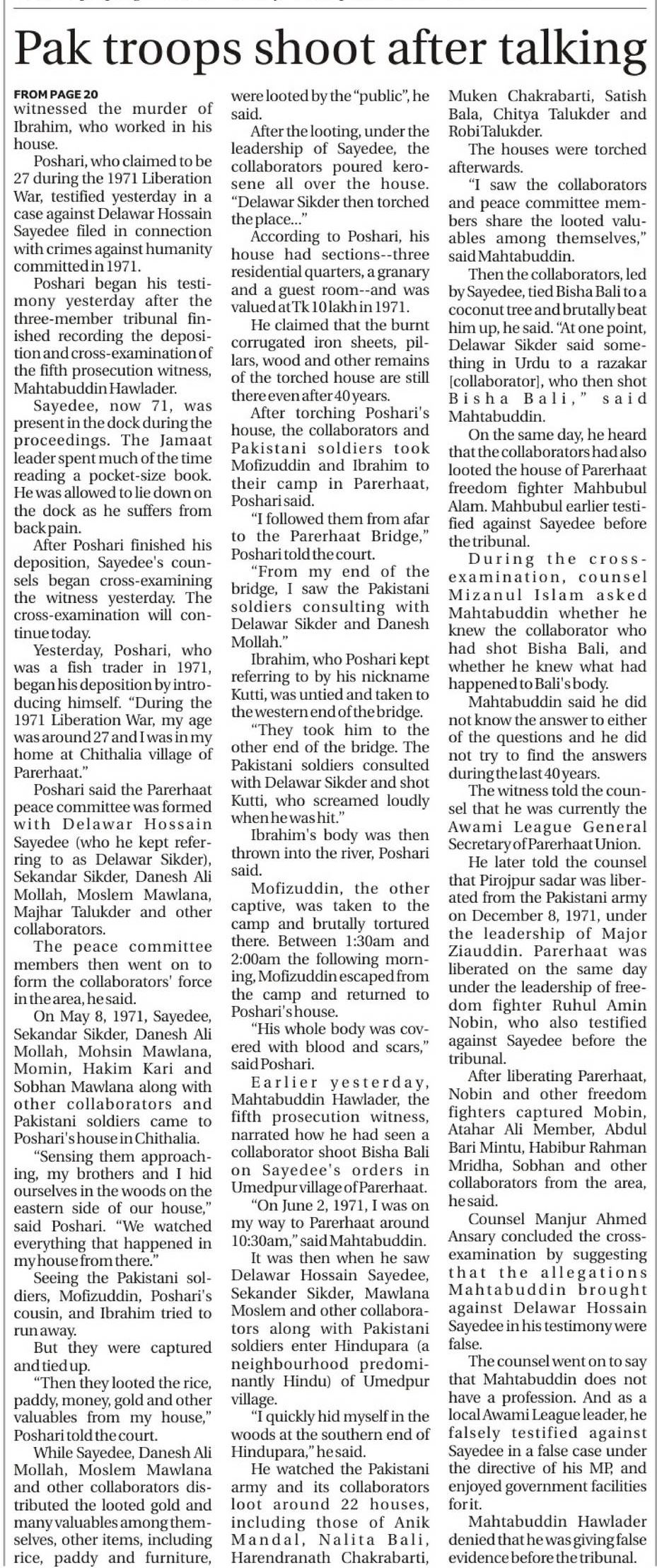 Pak troops shoot after talking

FROM PAGE 20
witnessed the murder of Ibrahim, who worked in his house.

Poshari, who claimed to be 27 during the 1971 Liberation War, testified yesterday in a case against Delawar Hossain Sayedee filed in connection with crimes against humanity committed in 1971.

Poshari began his testimony yesterday after the three-member tribunal finished recording the deposition and cross-examination of the fifth prosecution witness, Mahtabuddin Hawlader.

Sayedee, now 71, was present in the dock during the proceedings. The Jamaat leader spent much of the time reading a pocket-size book. He was allowed to lie down on the dock as he suffers from back pain.

After Poshari finished his deposition, Sayedee's counsels began cross-examining the witness yesterday. The cross-examination will continue today.

Yesterday, Poshari, who was a fish trader in 1971, began his deposition by introducing himself. "During the 1971 Liberation War, my age was around 27 and I was in my home at Chithalia village of Parerhaat."

Poshari said the Parerhaat peace committee was formed with Delawar Hossain Sayedee (who he kept referring to as Delawar Sikder), Sekandar Sikder, Danesh Ali Mollah, Moslem Mawlana, Majhar Talukder and other collaborators.

The peace committee members then went on to form the collaborators' force in the area, he said.

On May 8, 1971, Sayedee, Sekandar Sikder, Danesh Ali Mollah, Mohsin Mawlana, Momin, Hakim Kari and Sobhan Mawlana along with other collaborators and Pakistani soldiers came to Poshari's house in Chithalia.

"Sensing them approaching, my brothers and I hid ourselves in the woods on the eastern side of our house," said Poshari. "We watched everything that happened in my house from there."

Seeing the Pakistani soldiers, Mofizuddin, Poshari's cousin, and Ibrahim tried to run away.

But they were captured and tied up.

"Then they looted the rice, paddy, money, gold and other valuables from my house," Poshari told the court.

While Sayedee, Danesh Ali Mollah, Moslem Mawlana and other collaborators distributed the looted gold and many valuables among themselves, other items, including rice, paddy and furniture, were looted by the "public", he said.

After the looting, under the leadership of Sayedee, the collaborators poured kerosene all over the house. "Delawar Sikder then torched the place..."

According to Poshari, his house had sections--three residential quarters, a granary and a guest room--and was valued at Tk 10 lakh in 1971.

He claimed that the burnt corrugated iron sheets, pillars, wood and other remains of the torched house are still there even after 40 years.

After torching Poshari's house, the collaborators and Pakistani soldiers took Mofizuddin and Ibrahim to their camp in Parerhaat, Poshari said.

"I followed them from afar to the Parerhaat Bridge," Poshari told the court.

"From my end of the bridge, I saw the Pakistani soldiers consulting with Delawar Sikder and Danesh Mollah."

Ibrahim, who Poshari kept referring to by his nickname Kutti, was untied and taken to the western end of the bridge.

"They took him to the other end of the bridge. The Pakistani soldiers consulted with Delawar Sikder and shot Kutti, who screamed loudly when he was hit."

Ibrahim's body was then thrown into the river, Poshari said.

Mofizuddin, the other captive, was taken to the camp and brutally tortured there. Between 1:30am and 2:00am the following morning, Mofizuddin escaped from the camp and returned to Poshari's house.

"His whole body was covered with blood and scars," said Poshari.

Earlier yesterday, Mahtabuddin Hawlader, the fifth prosecution witness, narrated how he had seen a collaborator shoot Bisha Bali on Sayedee's orders in Umedpur village of Parerhaat.

"On June 2, 1971, I was on my way to Parerhaat around 10:30am," said Mahtabuddin.

It was then when he saw Delawar Hossain Sayedee, Sekander Sikder, Mawlana Moslem and other collaborators along with Pakistani soldiers enter Hindupara (a neighbourhood predominantly Hindu) of Umedpur village.

"I quickly hid myself in the woods at the southern end of Hindupara," he said.

He watched the Pakistani army and its collaborators loot around 22 houses, including those of Anik Mandal, Nalita Bali, Harendranath Chakrabarti, Muken Chakrabarti, Satish Bala, Chitya Talukder and Robi Talukder.

The houses were torched afterwards.

"I saw the collaborators and peace committee members share the looted valuables among themselves," said Mahtabuddin.

Then the collaborators, led by Sayedee, tied Bisha Bali to a coconut tree and brutally beat him up, he said. "At one point, Delawar Sikder said something in Urdu to a razakar [collaborator], who then shot Bisha Bali," said Mahtabuddin.

On the same day, he heard that the collaborators had also looted the house of Parerhaat freedom fighter Mahbubul Alam. Mahbubul earlier testified against Sayedee before the tribunal.

During the cross-examination, counsel Mizanul Islam asked Mahtabuddin whether he knew the collaborator who had shot Bisha Bali, and whether he knew what had happened to Bali's body.

Mahtabuddin said he did not know the answer to either of the questions and he did not try to find the answers during the last 40 years.

The witness told the counsel that he was currently the Awami League General Secretary of Parerhaat Union.

He later told the counsel that Pirojpur sadar was liberated from the Pakistani army on December 8, 1971, under the leadership of Major Ziauddin. Parerhaat was liberated on the same day under the leadership of freedom fighter Ruhul Amin Nobin, who also testified against Sayedee before the tribunal.

After liberating Parerhaat, Nobin and other freedom fighters captured Mobin, Atahar Ali Member, Abdul Bari Mintu, Habibur Rahman Mridha, Sobhan and other collaborators from the area, he said.

Counsel Manjur Ahmed Ansary concluded the cross-examination by suggesting that the allegations Mahtabuddin brought against Delawar Hossain Sayedee in his testimony were false.

The counsel went on to say that Mahtabuddin does not have a profession. And as a local Awami League leader, he falsely testified against Sayedee in a false case under the directive of his MP, and enjoyed government facilities for it.

Mahtabuddin Hawlader denied that he was giving false evidence before the tribunal.